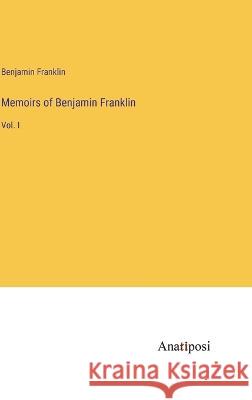 Benjamin Franklin

Memoirs of Benjamin Franklin

Vol. I

Anatiposi

Kraina Książek